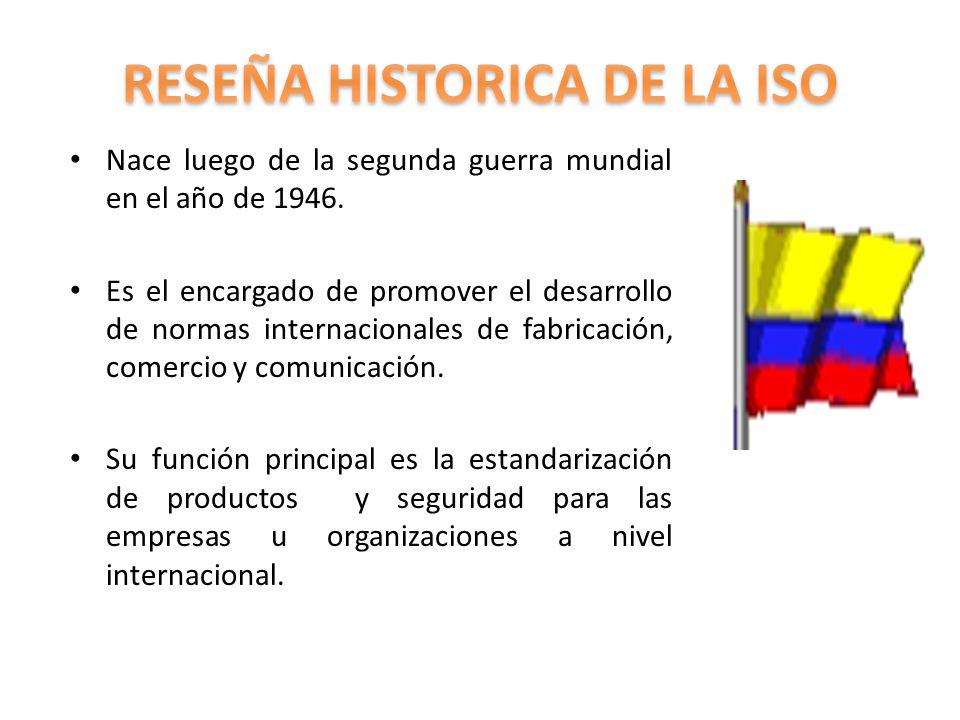 RESEÑA HISTORICA DE LA ISO

• Nace luego de la segunda guerra mundial en el año de 1946.

• Es el encargado de promover el desarrollo de normas internacionales de fabricación, comercio y comunicación.

• Su función principal es la estandarización de productos y seguridad para las empresas u organizaciones a nivel internacional.